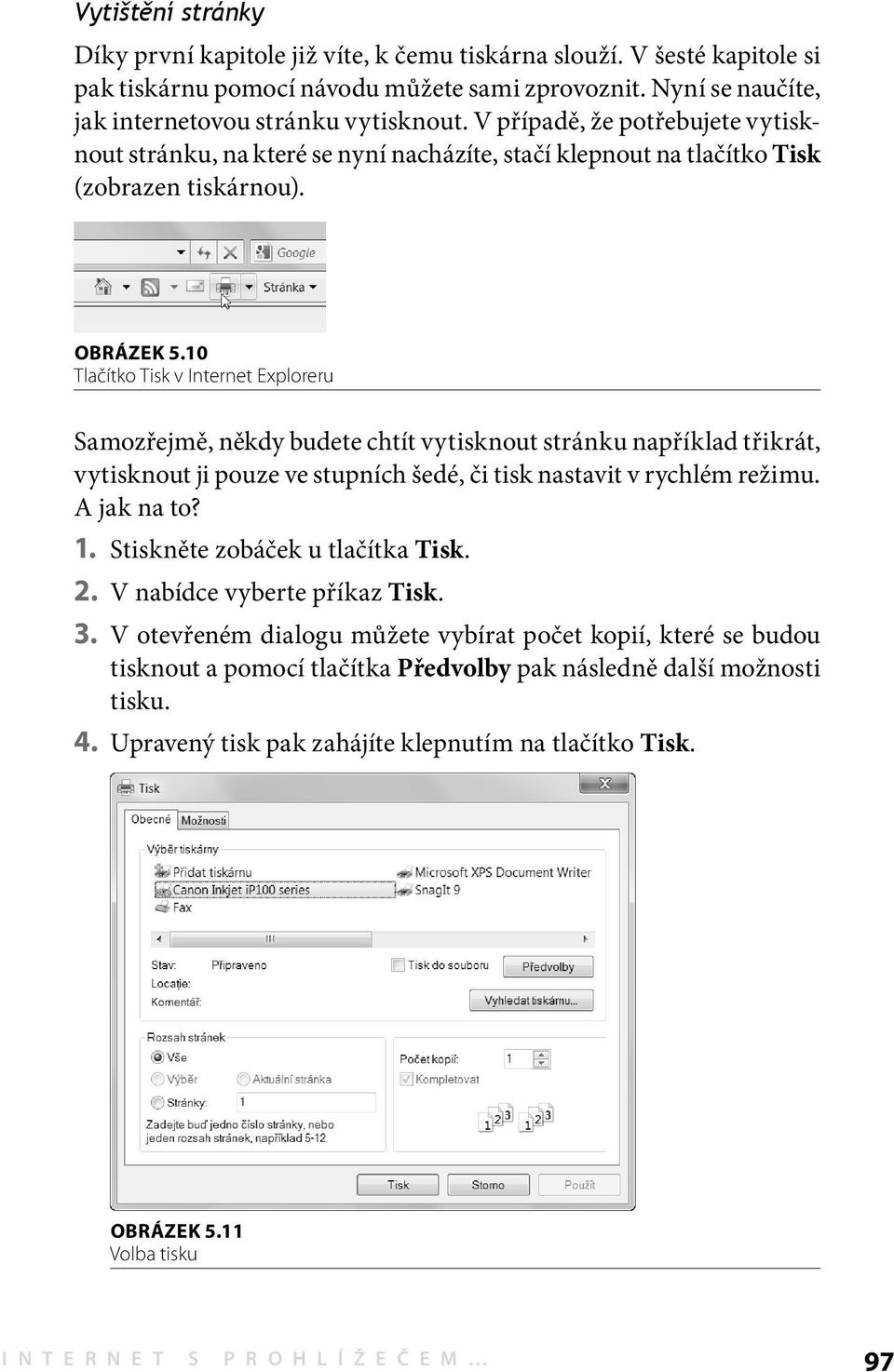 Vytištění stránky

Díky první kapitole již víte, k čemu tiskárna slouží. V šesté kapitole si pak tiskárnu pomocí návodu můžete sami zprovoznit. Nyní se naučíte, jak internetovou stránku vytisknout. V případě, že potřebujete vytisknout stránku, na které se nyní nacházíte, stačí klepnout na tlačítko Tisk (zobrazen tiskárnou).

Google
Stránka

OBRÁZEK 5.10
Tlačítko Tisk v Internet Exploreru

Samozřejmě, někdy budete chtít vytisknout stránku například třikrát, vytisknout ji pouze ve stupních šedé, či tisk nastavit v rychlém režimu. A jak na to?

1. Stiskněte zobáček u tlačítka Tisk.
2. V nabídce vyberte příkaz Tisk.
3. V otevřeném dialogu můžete vybírat počet kopií, které se budou tisknout a pomocí tlačítka Předvolby pak následně další možnosti tisku.
4. Upravený tisk pak zahájíte klepnutím na tlačítko Tisk.

Tisk
Obecné Možnosti
Výběr tiskárny
Přidat tiskárnu
Canon Inkjet iP100 series
Fax
Microsoft XPS Document Writer
SnagIt 9
Stav: Připraveno
Locatie:
Komentář:
Tisk do souboru
Předvolby
Vyhledat tiskárnu...
Rozsah stránek
Vše
Výběr
Aktuální stránka
Stránky: 1
Zadejte buď jedno číslo stránky, nebo jeden rozsah stránek, například 5-12.
Počet kopií: 1
Kompletovat
1 2 3 1 2 3
Tisk Storno Použít

OBRÁZEK 5.11
Volba tisku

INTERNET S PROHLÍŽEČEM... 97